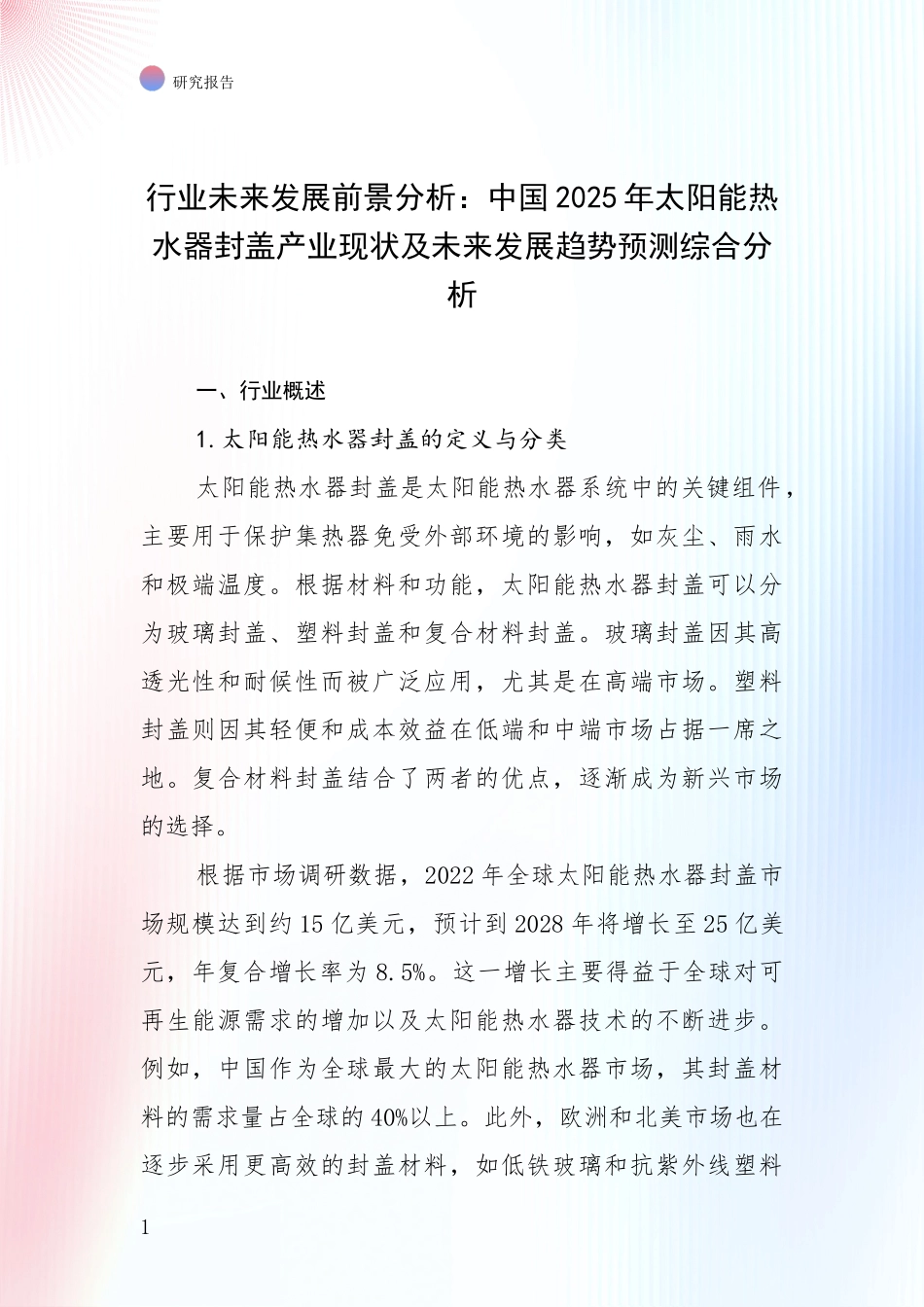 研究报告

行业未来发展前景分析：中国2025年太阳能热水器封盖产业现状及未来发展趋势预测综合分析

一、行业概述

1.太阳能热水器封盖的定义与分类

太阳能热水器封盖是太阳能热水器系统中的关键组件，主要用于保护集热器免受外部环境的影响，如灰尘、雨水和极端温度。根据材料和功能，太阳能热水器封盖可以分为玻璃封盖、塑料封盖和复合材料封盖。玻璃封盖因其高透光性和耐候性而被广泛应用，尤其是在高端市场。塑料封盖则因其轻便和成本效益在低端和中端市场占据一席之地。复合材料封盖结合了两者的优点，逐渐成为新兴市场的选择。

根据市场调研数据，2022年全球太阳能热水器封盖市场规模达到约15亿美元，预计到2028年将增长至25亿美元，年复合增长率为8.5%。这一增长主要得益于全球对可再生能源需求的增加以及太阳能热水器技术的不断进步。例如，中国作为全球最大的太阳能热水器市场，其封盖材料的需求量占全球的40%以上。此外，欧洲和北美市场也在逐步采用更高效的封盖材料，如低铁玻璃和抗紫外线塑料

1